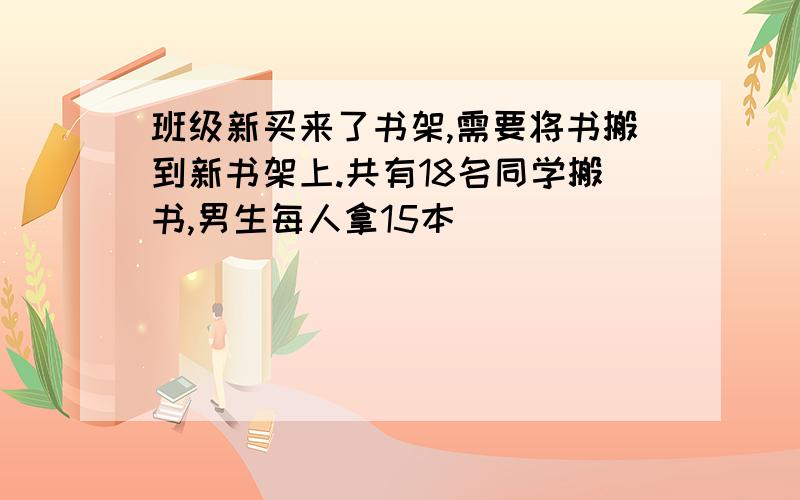 班级新买来了书架,需要将书搬到新书架上.共有18名同学搬书,男生每人拿15本